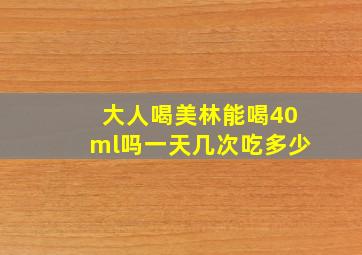 大人喝美林能喝40ml吗一天几次吃多少